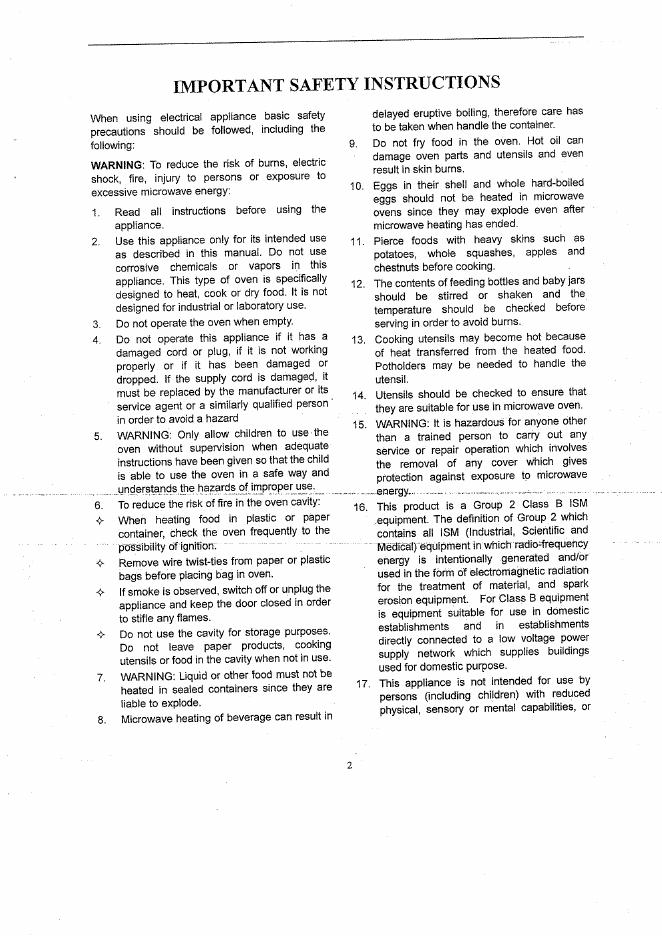 IMPORTANT SAFETY INSTRUCTIONS

When using electrical appliance basic safety precautions should be followed, including the following:

WARNING: To reduce the risk of burns, electric shock, fire, injury to persons or exposure to excessive microwave energy:

1. Read all instructions before using the appliance.
2. Use this appliance only for its intended use as described in this manual. Do not use corrosive chemicals or vapors in this appliance. This type of oven is specifically designed to heat, cook or dry food. It is not designed for industrial or laboratory use.
3. Do not operate the oven when empty.
4. Do not operate this appliance if it has a damaged cord or plug, if it is not working properly or if it has been damaged or dropped. If the supply cord is damaged, it must be replaced by the manufacturer or its service agent or a similarly qualified person in order to avoid a hazard
5. WARNING: Only allow children to use the oven without supervision when adequate instructions have been given so that the child is able to use the oven in a safe way and understands the hazards of improper use.
6. To reduce the risk of fire in the oven cavity:
✧ When heating food in plastic or paper container, check the oven frequently to the possibility of ignition.
✧ Remove wire twist-ties from paper or plastic bags before placing bag in oven.
✧ If smoke is observed, switch off or unplug the appliance and keep the door closed in order to stifle any flames.
✧ Do not use the cavity for storage purposes. Do not leave paper products, cooking utensils or food in the cavity when not in use.
7. WARNING: Liquid or other food must not be heated in sealed containers since they are liable to explode.
8. Microwave heating of beverage can result in delayed eruptive boiling, therefore care has to be taken when handle the container.
9. Do not fry food in the oven. Hot oil can damage oven parts and utensils and even result in skin burns.
10. Eggs in their shell and whole hard-boiled eggs should not be heated in microwave ovens since they may explode even after microwave heating has ended.
11. Pierce foods with heavy skins such as potatoes, whole squashes, apples and chestnuts before cooking.
12. The contents of feeding bottles and baby jars should be stirred or shaken and the temperature should be checked before serving in order to avoid burns.
13. Cooking utensils may become hot because of heat transferred from the heated food. Potholders may be needed to handle the utensil.
14. Utensils should be checked to ensure that they are suitable for use in microwave oven.
15. WARNING: It is hazardous for anyone other than a trained person to carry out any service or repair operation which involves the removal of any cover which gives protection against exposure to microwave energy.
16. This product is a Group 2 Class B ISM equipment. The definition of Group 2 which contains all ISM (Industrial, Scientific and Medical) equipment in which radio-frequency energy is intentionally generated and/or used in the form of electromagnetic radiation for the treatment of material, and spark erosion equipment. For Class B equipment is equipment suitable for use in domestic establishments and in establishments directly connected to a low voltage power supply network which supplies buildings used for domestic purpose.
17. This appliance is not intended for use by persons (including children) with reduced physical, sensory or mental capabilities, or

2